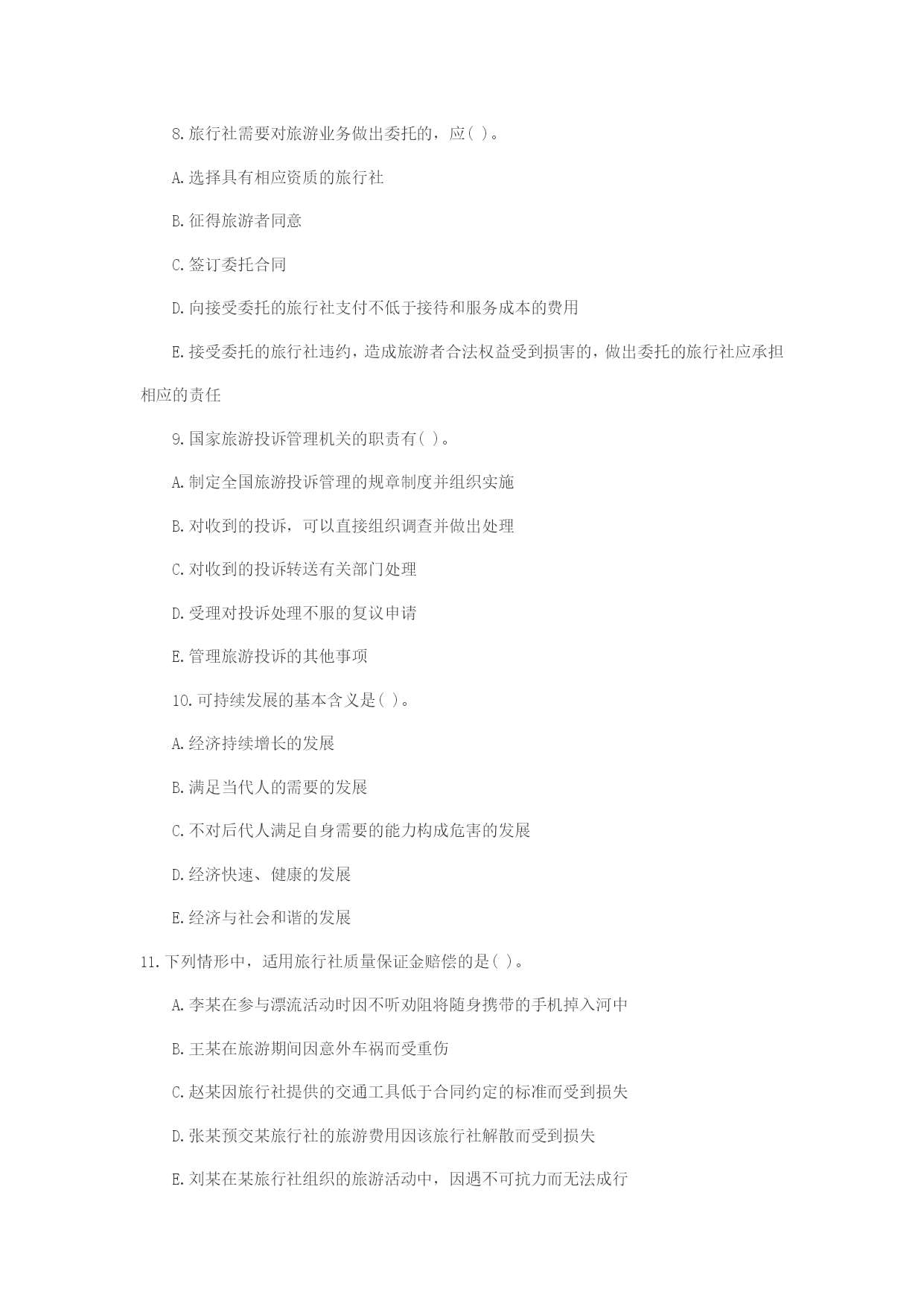 8.旅行社需要对旅游业务做出委托的，应( )。

A.选择具有相应资质的旅行社

B.征得旅游者同意

C.签订委托合同

D.向接受委托的旅行社支付不低于接待和服务成本的费用

E.接受委托的旅行社违约，造成旅游者合法权益受到损害的，做出委托的旅行社应承担相应的责任

9.国家旅游投诉管理机关的职责有( )。

A.制定全国旅游投诉管理的规章制度并组织实施

B.对收到的投诉，可以直接组织调查并做出处理

C.对收到的投诉转送有关部门处理

D.受理对投诉处理不服的复议申请

E.管理旅游投诉的其他事项

10.可持续发展的基本含义是( )。

A.经济持续增长的发展

B.满足当代人的需要的发展

C.不对后代人满足自身需要的能力构成危害的发展

D.经济快速、健康的发展

E.经济与社会和谐的发展

11.下列情形中，适用旅行社质量保证金赔偿的是( )。

A.李某在参与漂流活动时因不听劝阻将随身携带的手机掉入河中

B.王某在旅游期间因意外车祸而受重伤

C.赵某因旅行社提供的交通工具低于合同约定的标准而受到损失

D.张某预交某旅行社的旅游费用因该旅行社解散而受到损失

E.刘某在某旅行社组织的旅游活动中，因遇不可抗力而无法成行